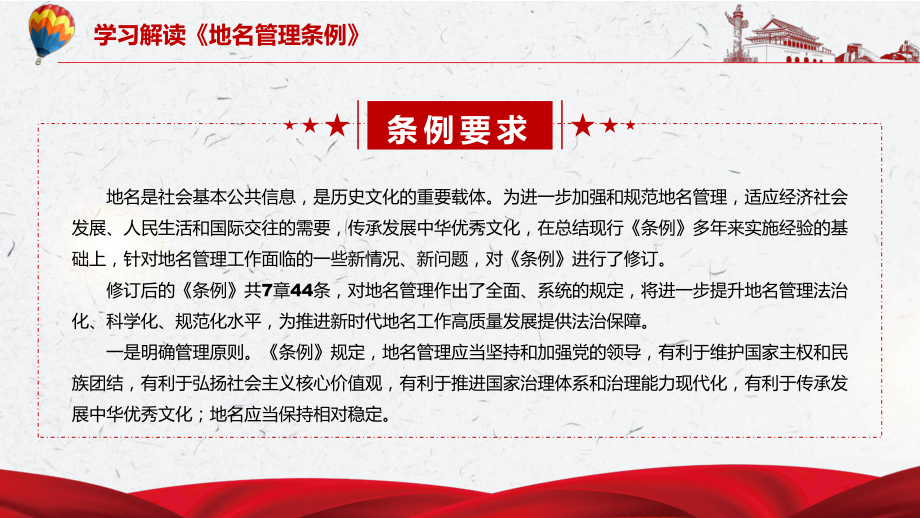 学习解读《地名管理条例》

条例要求

地名是社会基本公共信息，是历史文化的重要载体。为进一步加强和规范地名管理，适应经济社会发展、人民生活和国际交往的需要，传承发展中华优秀文化，在总结现行《条例》多年来实施经验的基础上，针对地名管理工作面临的一些新情况、新问题，对《条例》进行了修订。

修订后的《条例》共7章44条，对地名管理作出了全面、系统的规定，将进一步提升地名管理法治化、科学化、规范化水平，为推进新时代地名工作高质量发展提供法治保障。

一是明确管理原则。《条例》规定，地名管理应当坚持和加强党的领导，有利于维护国家主权和民族团结，有利于弘扬社会主义核心价值观，有利于推进国家治理体系和治理能力现代化，有利于传承发展中华优秀文化；地名应当保持相对稳定。